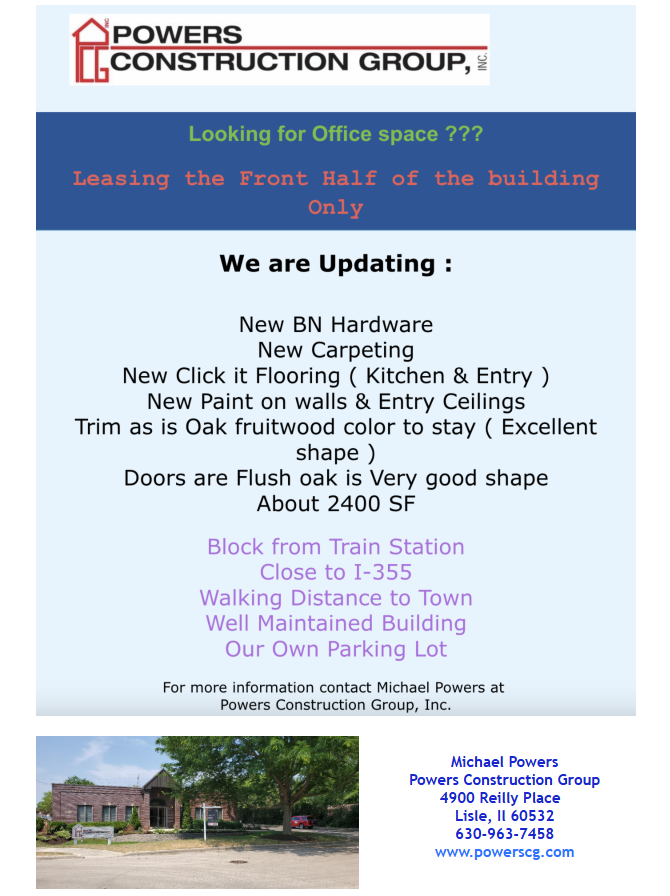 PCG POWERS CONSTRUCTION GROUP, INC.

Looking for Office space ???

Leasing the Front Half of the building Only

We are Updating :

New BN Hardware
New Carpeting
New Click it Flooring ( Kitchen & Entry )
New Paint on walls & Entry Ceilings
Trim as is Oak fruitwood color to stay ( Excellent shape )
Doors are Flush oak is Very good shape
About 2400 SF

Block from Train Station
Close to I-355
Walking Distance to Town
Well Maintained Building
Our Own Parking Lot

For more information contact Michael Powers at Powers Construction Group, Inc.

Michael Powers
Powers Construction Group
4900 Reilly Place
Lisle, Il 60532
630-963-7458
www.powerscg.com